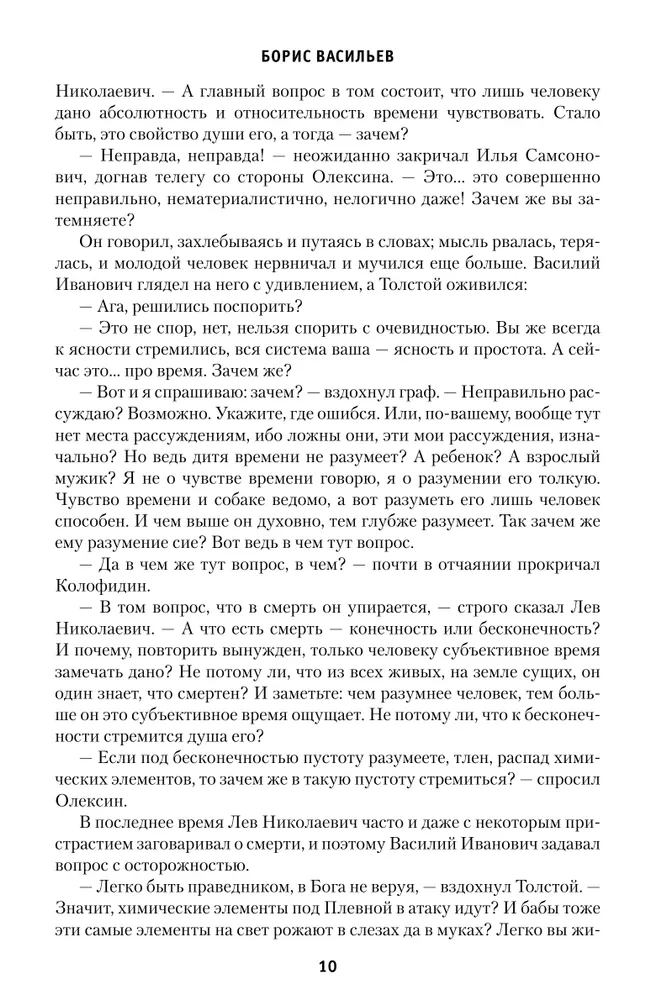 БОРИС ВАСИЛЬЕВ

Николаевич. — А главный вопрос в том состоит, что лишь человеку дано абсолютность и относительность времени чувствовать. Стало быть, это свойство души его, а тогда — зачем?

— Неправда, неправда! — неожиданно закричал Илья Самсонович, догнав телегу со стороны Олексина. — Это... это совершенно неправильно, нематериалистично, нелогично даже! Зачем же вы затемняете?

Он говорил, захлебываясь и путаясь в словах; мысль рвалась, терялась, и молодой человек нервничал и мучился еще больше. Василий Иванович глядел на него с удивлением, а Толстой оживился:

— Ага, решились поспорить?

— Это не спор, нет, нельзя спорить с очевидностью. Вы же всегда к ясности стремились, вся система ваша — ясность и простота. А сейчас это... про время. Зачем же?

— Вот и я спрашиваю: зачем? — вздохнул граф. — Неправильно рассуждаю? Возможно. Укажите, где ошибся. Или, по-вашему, вообще тут нет места рассуждениям, ибо ложны они, эти мои рассуждения, изначально? Но ведь дитя времени не разумеет? А ребенок? А взрослый мужик? Я не о чувстве времени говорю, я о разумении его толкую. Чувство времени и собаке ведомо, а вот разуметь его лишь человек способен. И чем выше он духовно, тем глубже разумеет. Так зачем же ему разумение сие? Вот ведь в чем тут вопрос.

— Да в чем же тут вопрос, в чем? — почти в отчаянии прокричал Колофидин.

— В том вопрос, что в смерть он упирается, — строго сказал Лев Николаевич. — А что есть смерть — конечность или бесконечность? И почему, повторить вынужден, только человеку субъективное время замечать дано? Не потому ли, что из всех живых, на земле сущих, он один знает, что смертен? И заметьте: чем разумнее человек, тем больше он это субъективное время ощущает. Не потому ли, что к бесконечности стремится душа его?

— Если под бесконечностью пустоту разумеете, тлен, распад химических элементов, то зачем же в такую пустоту стремиться? — спросил Олексин.

В последнее время Лев Николаевич часто и даже с некоторым пристрастием заговаривал о смерти, и поэтому Василий Иванович задавал вопрос с осторожностью.

— Легко быть праведником, в Бога не веруя, — вздохнул Толстой. — Значит, химические элементы под Плевной в атаку идут? И бабы тоже эти самые элементы на свет рожают в слезах да в муках? Легко вы жи-

10